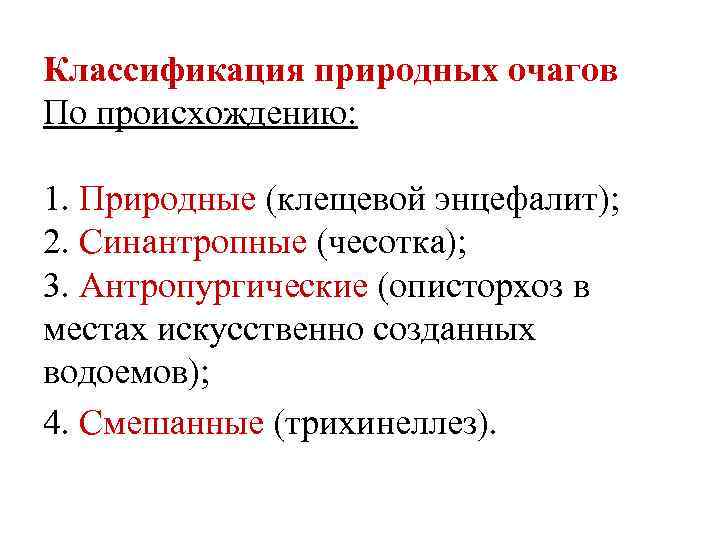 Классификация природных очагов
По происхождению:

1. Природные (клещевой энцефалит);
2. Синантропные (чесотка);
3. Антропургические (описторхоз в местах искусственно созданных водоемов);
4. Смешанные (трихинеллез).